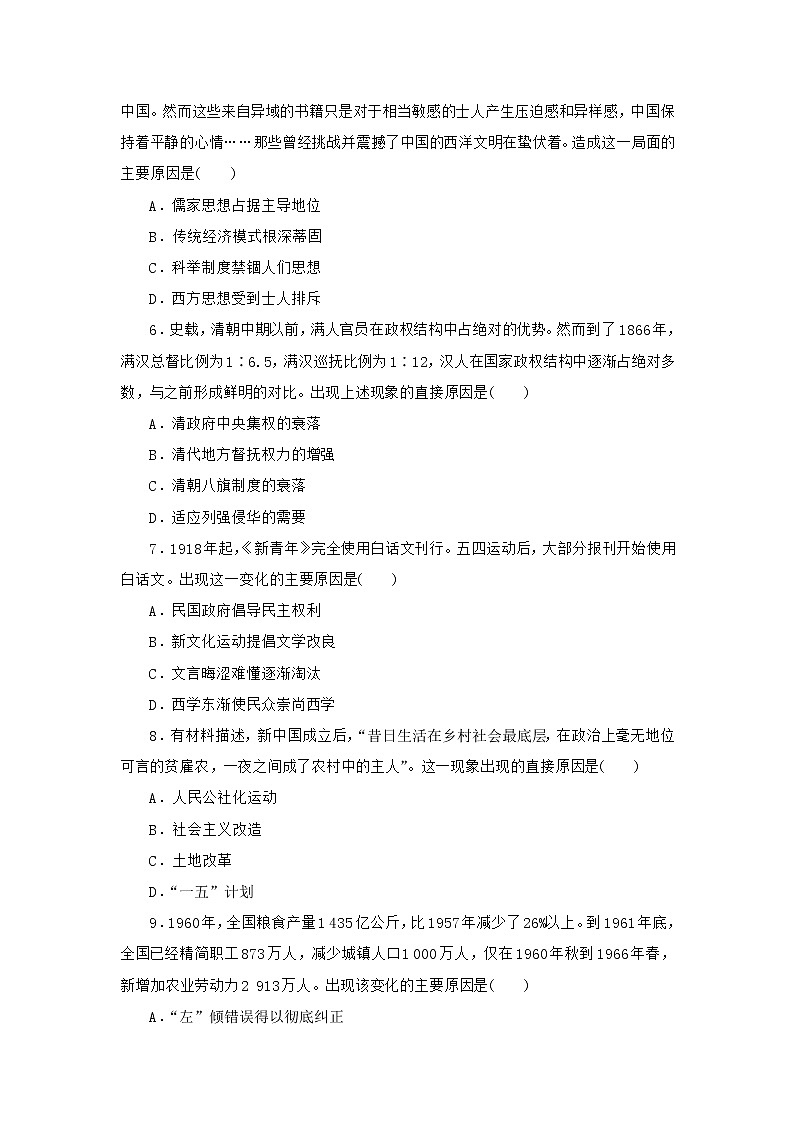 中国。然而这些来自异域的书籍只是对于相当敏感的士人产生压迫感和异样感，中国保持着平静的心情……那些曾经挑战并震撼了中国的西洋文明在蛰伏着。造成这一局面的主要原因是(　　)

A．儒家思想占据主导地位

B．传统经济模式根深蒂固

C．科举制度禁锢人们思想

D．西方思想受到士人排斥

6．史载，清朝中期以前，满人官员在政权结构中占绝对的优势。然而到了1866年，满汉总督比例为1∶6.5，满汉巡抚比例为1∶12，汉人在国家政权结构中逐渐占绝对多数，与之前形成鲜明的对比。出现上述现象的直接原因是(　　)

A．清政府中央集权的衰落

B．清代地方督抚权力的增强

C．清朝八旗制度的衰落

D．适应列强侵华的需要

7．1918年起，《新青年》完全使用白话文刊行。五四运动后，大部分报刊开始使用白话文。出现这一变化的主要原因是(　　)

A．民国政府倡导民主权利

B．新文化运动提倡文学改良

C．文言晦涩难懂逐渐淘汰

D．西学东渐使民众崇尚西学

8．有材料描述，新中国成立后，“昔日生活在乡村社会最底层，在政治上毫无地位可言的贫雇农，一夜之间成了农村中的主人”。这一现象出现的直接原因是(　　)

A．人民公社化运动

B．社会主义改造

C．土地改革

D．“一五”计划

9．1960年，全国粮食产量1 435亿公斤，比1957年减少了26%以上。到1961年底，全国已经精简职工873万人，减少城镇人口1 000万人，仅在1960年秋到1966年春，新增加农业劳动力2 913万人。出现该变化的主要原因是(　　)

A．“左”倾错误得以彻底纠正